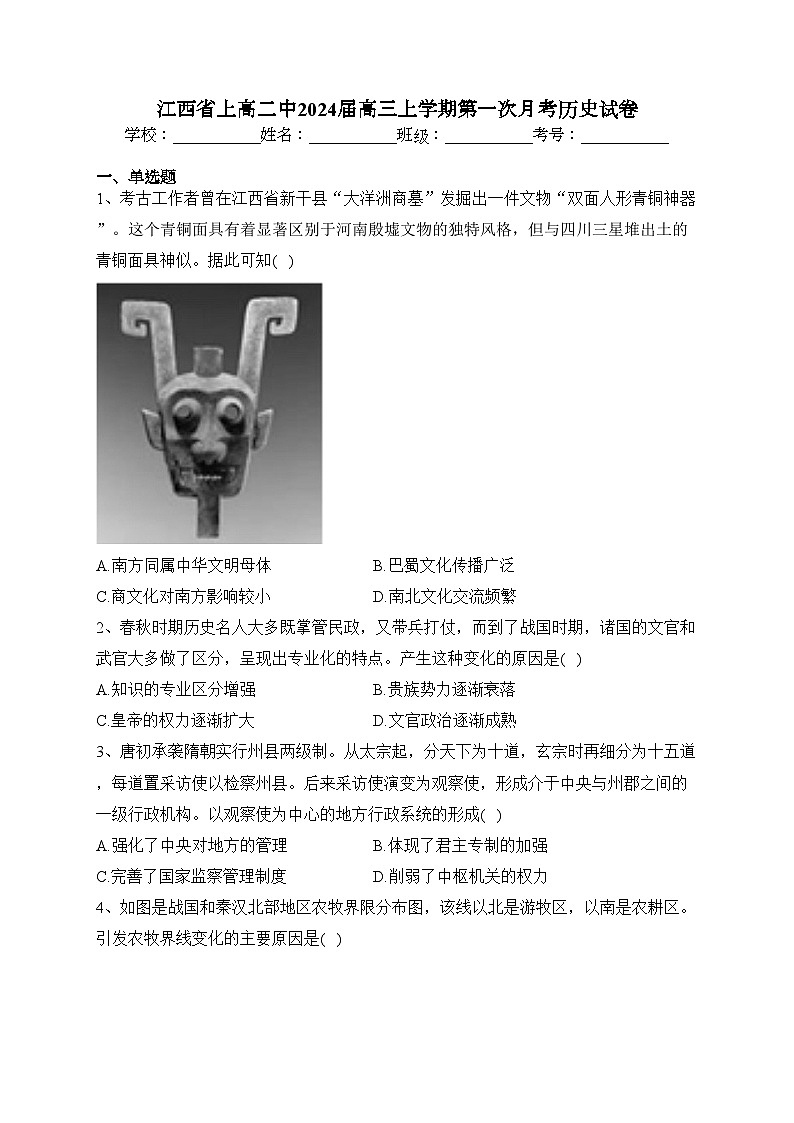 江西省上高二中2024届高三上学期第一次月考历史试卷

学校：___________姓名：___________班级：___________考号：___________

一、单选题

1、考古工作者曾在江西省新干县“大洋洲商墓”发掘出一件文物“双面人形青铜神器”。这个青铜面具有着显著区别于河南殷墟文物的独特风格，但与四川三星堆出土的青铜面具神似。据此可知( )

A.南方同属中华文明母体
B.巴蜀文化传播广泛
C.商文化对南方影响较小
D.南北文化交流频繁

2、春秋时期历史名人大多既掌管民政，又带兵打仗，而到了战国时期，诸国的文官和武官大多做了区分，呈现出专业化的特点。产生这种变化的原因是( )

A.知识的专业区分增强
B.贵族势力逐渐衰落
C.皇帝的权力逐渐扩大
D.文官政治逐渐成熟

3、唐初承袭隋朝实行州县两级制。从太宗起，分天下为十道，玄宗时再细分为十五道，每道置采访使以检察州县。后来采访使演变为观察使，形成介于中央与州郡之间的一级行政机构。以观察使为中心的地方行政系统的形成( )

A.强化了中央对地方的管理
B.体现了君主专制的加强
C.完善了国家监察管理制度
D.削弱了中枢机关的权力

4、如图是战国和秦汉北部地区农牧界限分布图，该线以北是游牧区，以南是农耕区。引发农牧界线变化的主要原因是( )